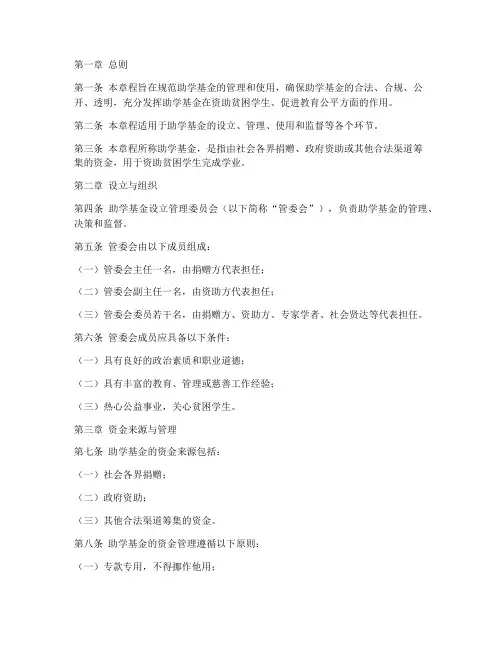 第一章 总则

第一条 本章程旨在规范助学基金的管理和使用，确保助学基金的合法、合规、公开、透明，充分发挥助学基金在资助贫困学生、促进教育公平方面的作用。

第二条 本章程适用于助学基金的设立、管理、使用和监督等各个环节。

第三条 本章程所称助学基金，是指由社会各界捐赠、政府资助或其他合法渠道筹集的资金，用于资助贫困学生完成学业。

第二章 设立与组织

第四条 助学基金设立管理委员会（以下简称“管委会”），负责助学基金的管理、决策和监督。

第五条 管委会由以下成员组成：

（一）管委会主任一名，由捐赠方代表担任；

（二）管委会副主任一名，由资助方代表担任；

（三）管委会委员若干名，由捐赠方、资助方、专家学者、社会贤达等代表担任。

第六条 管委会成员应具备以下条件：

（一）具有良好的政治素质和职业道德；

（二）具有丰富的教育、管理或慈善工作经验；

（三）热心公益事业，关心贫困学生。

第三章 资金来源与管理

第七条 助学基金的资金来源包括：

（一）社会各界捐赠；

（二）政府资助；

（三）其他合法渠道筹集的资金。

第八条 助学基金的资金管理遵循以下原则：

（一）专款专用，不得挪作他用；